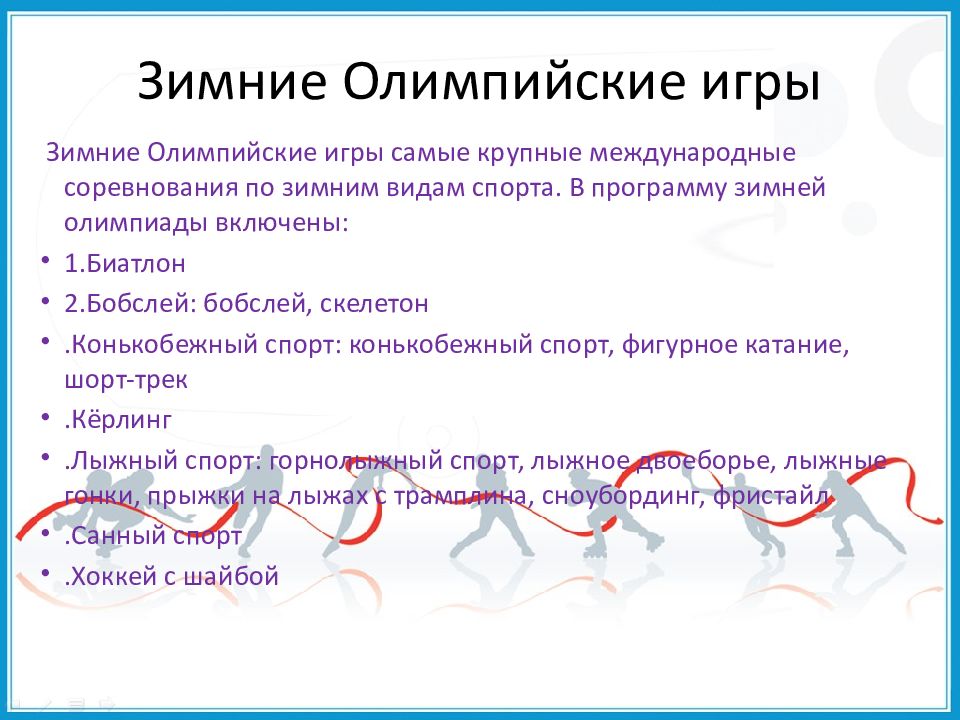 Зимние Олимпийские игры

Зимние Олимпийские игры самые крупные международные соревнования по зимним видам спорта. В программу зимней олимпиады включены:

• 1.Биатлон
• 2.Бобслей: бобслей, скелетон
• .Конькобежный спорт: конькобежный спорт, фигурное катание, шорт-трек
• .Кёрлинг
• .Лыжный спорт: горнолыжный спорт, лыжное двоеборье, лыжные гонки, прыжки на лыжах с трамплина, сноубординг, фристайл
• .Санный спорт
• .Хоккей с шайбой